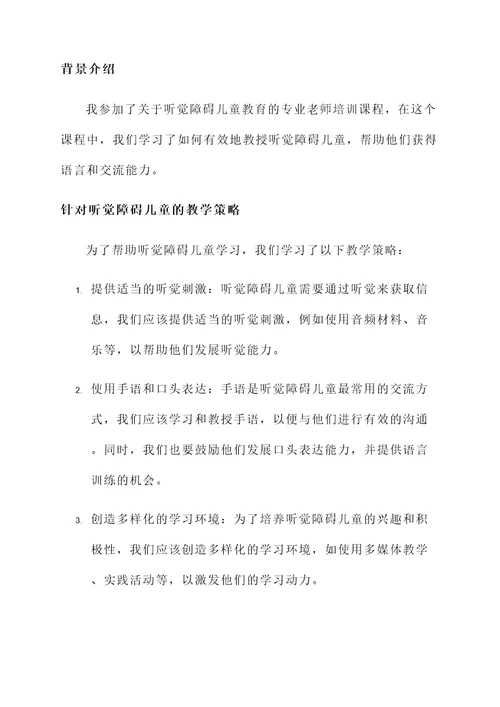 背景介绍

我参加了关于听觉障碍儿童教育的专业老师培训课程，在这个课程中，我们学习了如何有效地教授听觉障碍儿童，帮助他们获得语言和交流能力。

针对听觉障碍儿童的教学策略

为了帮助听觉障碍儿童学习，我们学习了以下教学策略：

1. 提供适当的听觉刺激：听觉障碍儿童需要通过听觉来获取信息，我们应该提供适当的听觉刺激，例如使用音频材料、音乐等，以帮助他们发展听觉能力。

2. 使用手语和口头表达：手语是听觉障碍儿童最常用的交流方式，我们应该学习和教授手语，以便与他们进行有效的沟通。同时，我们也要鼓励他们发展口头表达能力，并提供语言训练的机会。

3. 创造多样化的学习环境：为了培养听觉障碍儿童的兴趣和积极性，我们应该创造多样化的学习环境，如使用多媒体教学、实践活动等，以激发他们的学习动力。